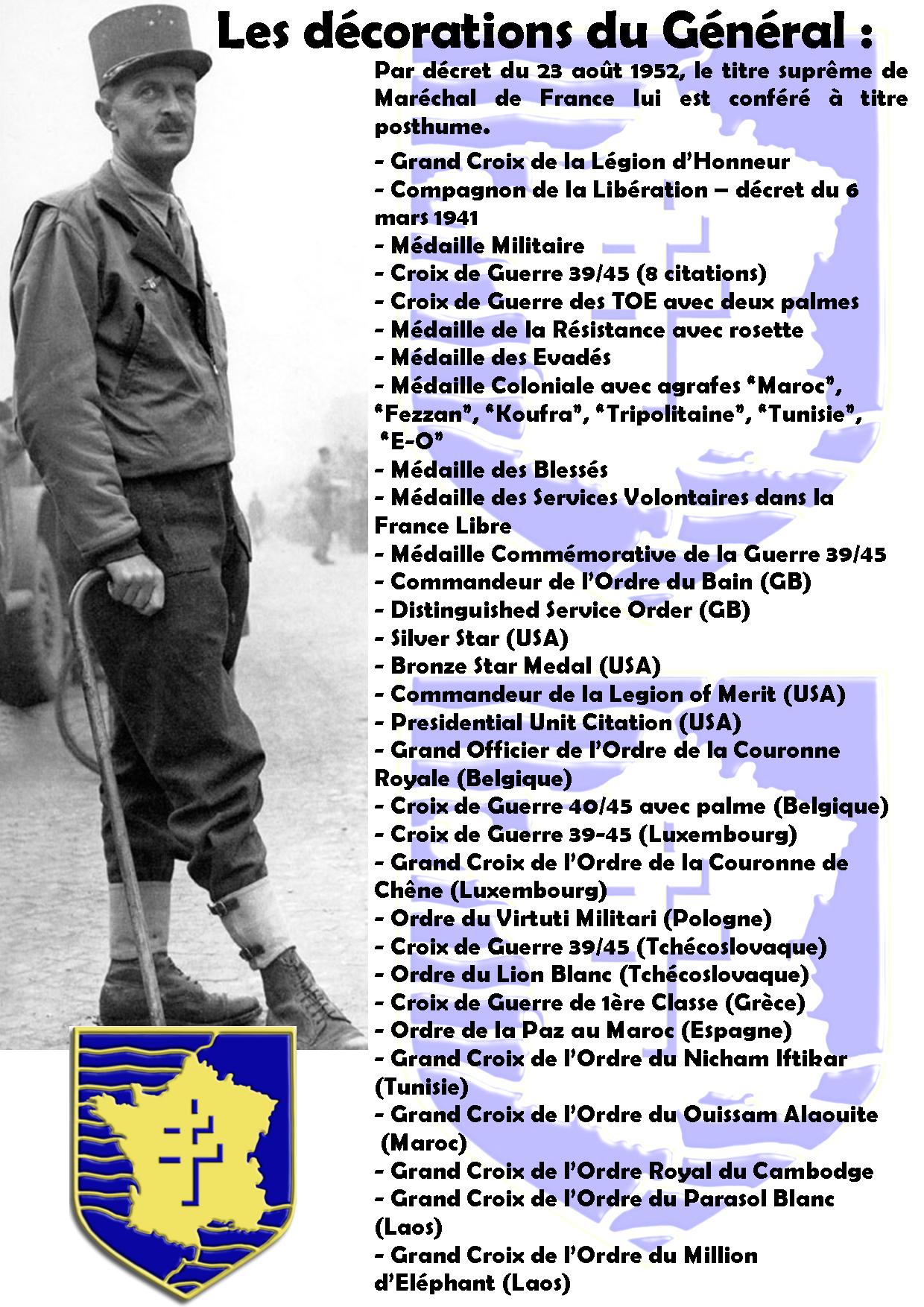 Les décorations du Général :

Par décret du 23 août 1952, le titre suprême de Maréchal de France lui est conféré à titre posthume.

- Grand Croix de la Légion d'Honneur
- Compagnon de la Libération – décret du 6 mars 1941
- Médaille Militaire
- Croix de Guerre 39/45 (8 citations)
- Croix de Guerre des TOE avec deux palmes
- Médaille de la Résistance avec rosette
- Médaille des Evadés
- Médaille Coloniale avec agrafes "Maroc", "Fezzan", "Koufra", "Tripolitaine", "Tunisie", "E-O"
- Médaille des Blessés
- Médaille des Services Volontaires dans la France Libre
- Médaille Commémorative de la Guerre 39/45
- Commandeur de l'Ordre du Bain (GB)
- Distinguished Service Order (GB)
- Silver Star (USA)
- Bronze Star Medal (USA)
- Commandeur de la Legion of Merit (USA)
- Presidential Unit Citation (USA)
- Grand Officier de l'Ordre de la Couronne Royale (Belgique)
- Croix de Guerre 40/45 avec palme (Belgique)
- Croix de Guerre 39-45 (Luxembourg)
- Grand Croix de l'Ordre de la Couronne de Chêne (Luxembourg)
- Ordre du Virtuti Militari (Pologne)
- Croix de Guerre 39/45 (Tchécoslovaque)
- Ordre du Lion Blanc (Tchécoslovaque)
- Croix de Guerre de 1ère Classe (Grèce)
- Ordre de la Paz au Maroc (Espagne)
- Grand Croix de l'Ordre du Nicham Iftikar (Tunisie)
- Grand Croix de l'Ordre du Ouissam Alaouite (Maroc)
- Grand Croix de l'Ordre Royal du Cambodge
- Grand Croix de l'Ordre du Parasol Blanc (Laos)
- Grand Croix de l'Ordre du Million d'Eléphant (Laos)